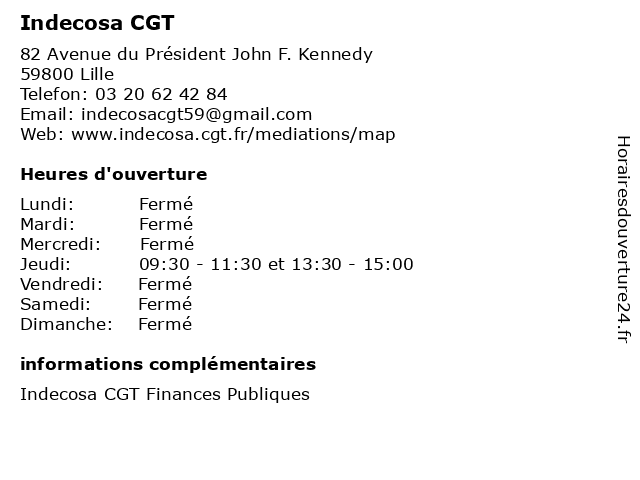 Indecosa CGT

82 Avenue du Président John F. Kennedy
59800 Lille
Telefon: 03 20 62 42 84
Email: indecosacgt59@gmail.com
Web: www.indecosa.cgt.fr/mediations/map

Heures d'ouverture

Lundi: Fermé
Mardi: Fermé
Mercredi: Fermé
Jeudi: 09:30 - 11:30 et 13:30 - 15:00
Vendredi: Fermé
Samedi: Fermé
Dimanche: Fermé

informations complémentaires

Indecosa CGT Finances Publiques

Horairesdouverture24.fr